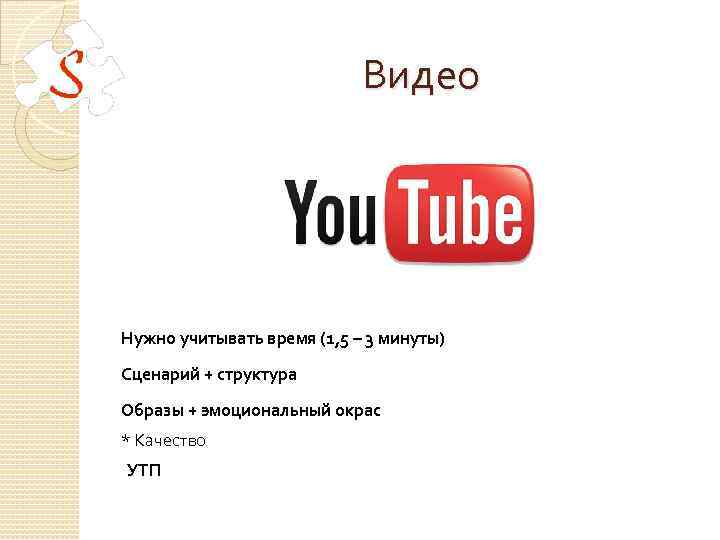 S

Видео

YouTube

Нужно учитывать время (1,5 – 3 минуты)

Сценарий + структура

Образы + эмоциональный окрас

* Качество

УТП